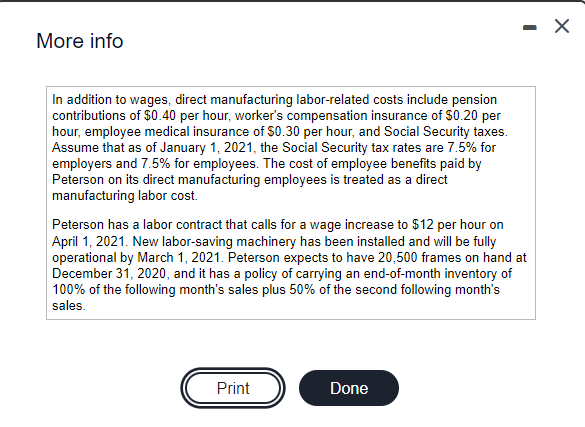 More info

In addition to wages, direct manufacturing labor-related costs include pension contributions of \$0.40 per hour, worker's compensation insurance of \$0.20 per hour, employee medical insurance of \$0.30 per hour, and Social Security taxes. Assume that as of January 1, 2021, the Social Security tax rates are 7.5% for employers and 7.5% for employees. The cost of employee benefits paid by Peterson on its direct manufacturing employees is treated as a direct manufacturing labor cost.

Peterson has a labor contract that calls for a wage increase to \$12 per hour on April 1, 2021. New labor-saving machinery has been installed and will be fully operational by March 1, 2021. Peterson expects to have 20,500 frames on hand at December 31, 2020, and it has a policy of carrying an end-of-month inventory of 100% of the following month's sales plus 50% of the second following month's sales.

Print

Done